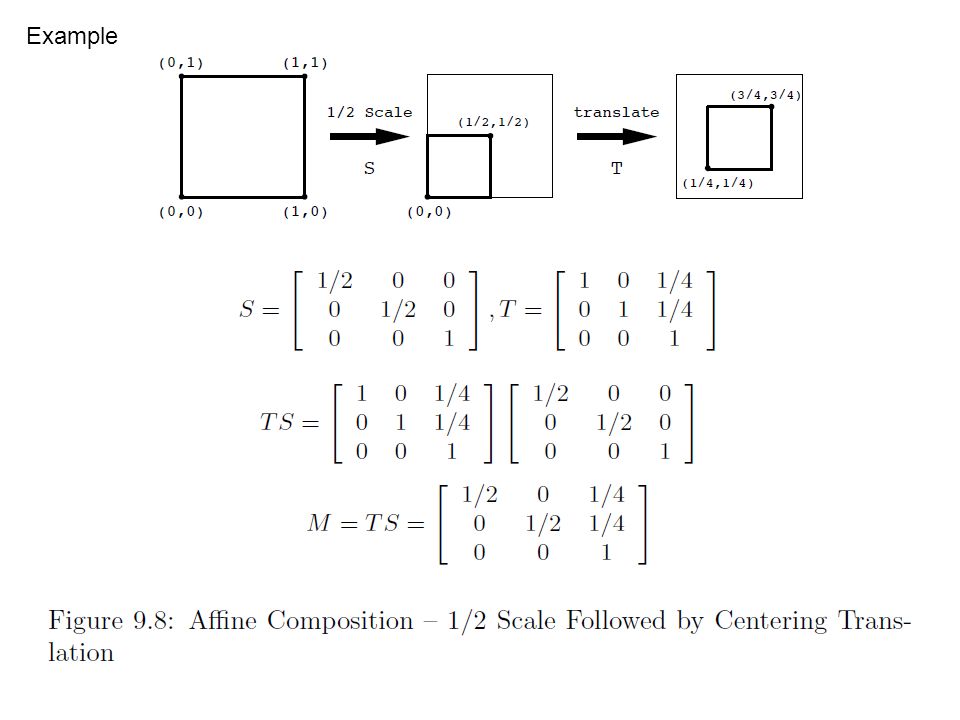 Example

(0,1) (1,1)

(0,0) (1,0)

1/2 Scale

S

(1/2,1/2)

(0,0)

translate

T

(3/4,3/4)

(1/4,1/4)

$S = \begin{bmatrix} 1/2 & 0 & 0 \\ 0 & 1/2 & 0 \\ 0 & 0 & 1 \end{bmatrix}, T = \begin{bmatrix} 1 & 0 & 1/4 \\ 0 & 1 & 1/4 \\ 0 & 0 & 1 \end{bmatrix}$

$TS = \begin{bmatrix} 1 & 0 & 1/4 \\ 0 & 1 & 1/4 \\ 0 & 0 & 1 \end{bmatrix} \begin{bmatrix} 1/2 & 0 & 0 \\ 0 & 1/2 & 0 \\ 0 & 0 & 1 \end{bmatrix}$

$M = TS = \begin{bmatrix} 1/2 & 0 & 1/4 \\ 0 & 1/2 & 1/4 \\ 0 & 0 & 1 \end{bmatrix}$

Figure 9.8: Affine Composition – 1/2 Scale Followed by Centering Translation